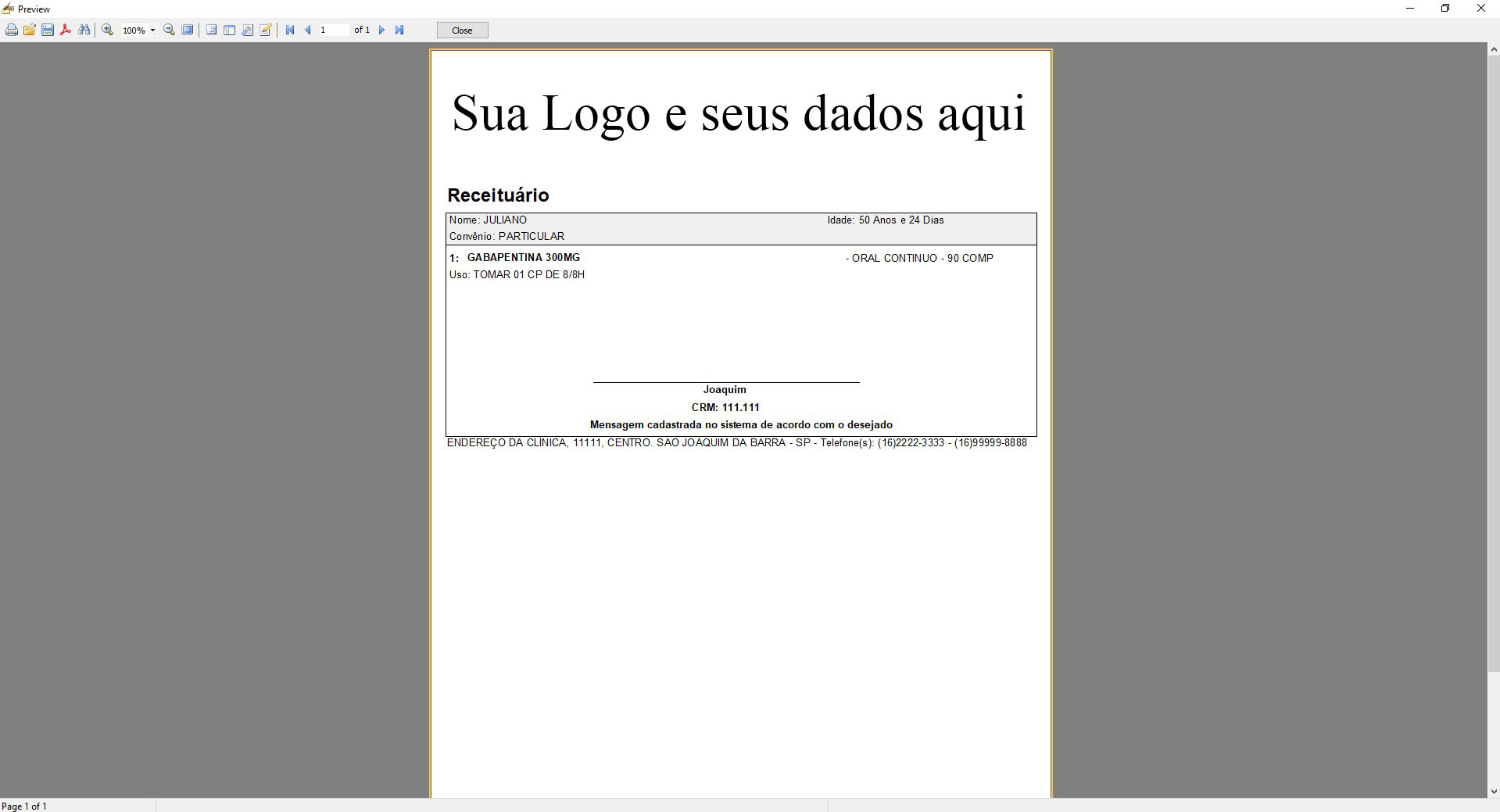 Preview

100%

1 of 1

Close

Sua Logo e seus dados aqui

Receituário

Nome: JULIANO Idade: 50 Anos e 24 Dias
Convênio: PARTICULAR

1: GABAPENTINA 300MG - ORAL CONTINUO - 90 COMP
Uso: TOMAR 01 CP DE 8/8H

Joaquim
CRM: 111.111
Mensagem cadastrada no sistema de acordo com o desejado

ENDEREÇO DA CLÍNICA, 11111, CENTRO. SAO JOAQUIM DA BARRA - SP - Telefone(s): (16)2222-3333 - (16)99999-8888

Page 1 of 1